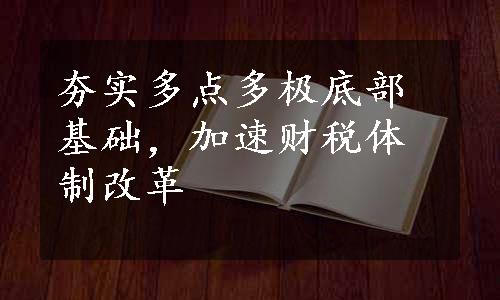 夯实多点多极底部基础，加速财税体制改革